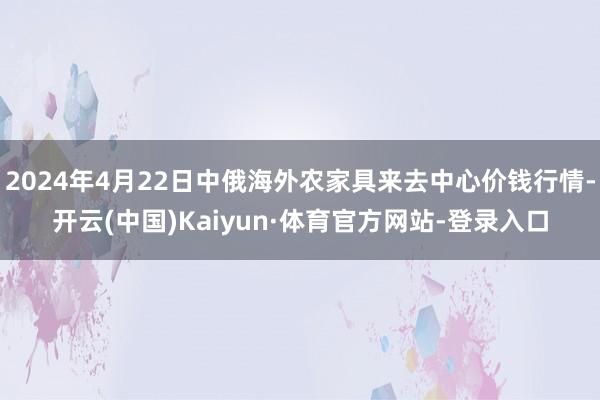 2024年4月22日中俄海外农家具来去中心价钱行情-开云(中国)Kaiyun·体育官方网站-登录入口